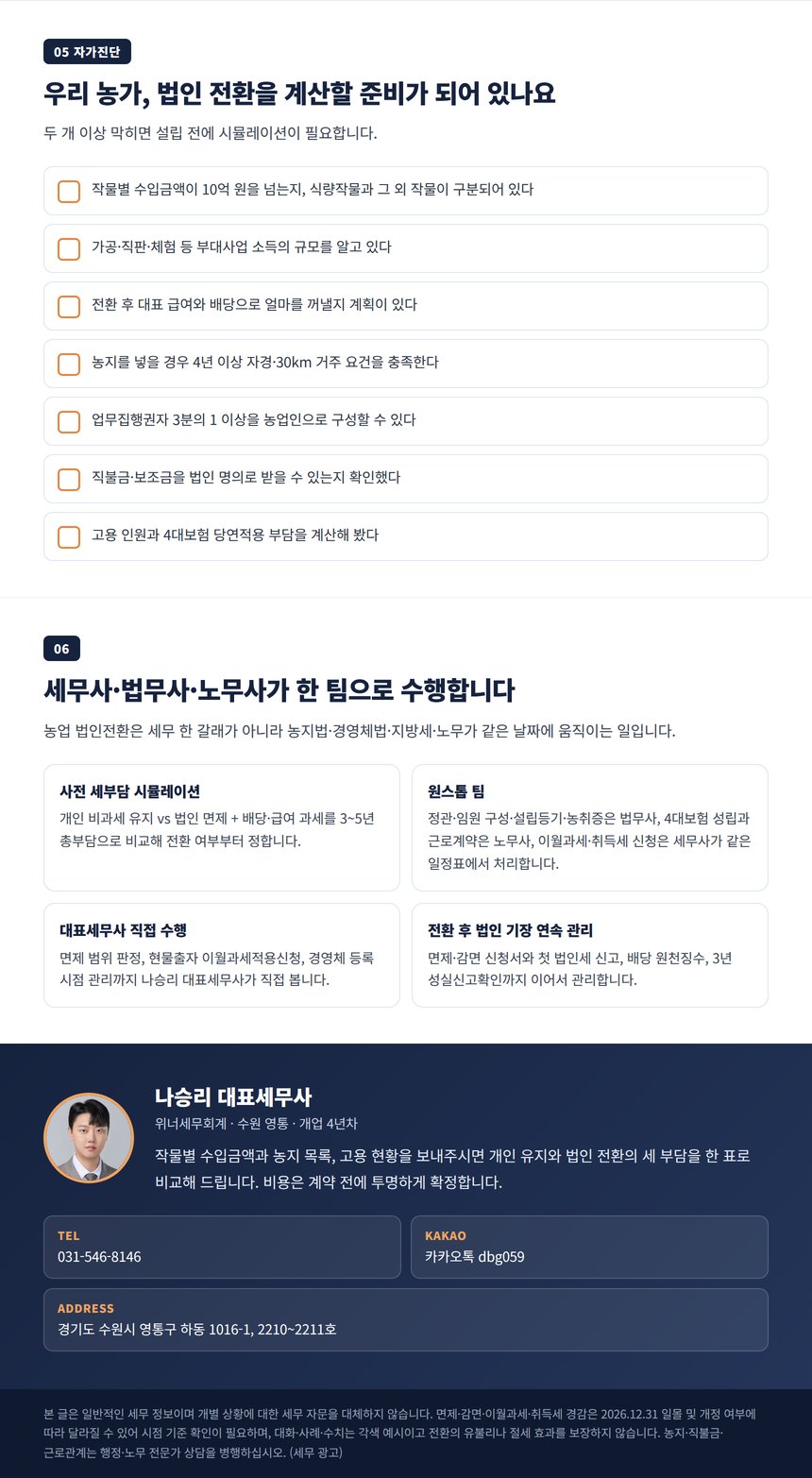 05 자가진단

우리 농가, 법인 전환을 계산할 준비가 되어 있나요

두 개 이상 막히면 설립 전에 시뮬레이션이 필요합니다.

작물별 수입금액이 10억 원을 넘는지, 식량작물과 그 외 작물이 구분되어 있다

가공·직판·체험 등 부대사업 소득의 규모를 알고 있다

전환 후 대표 급여와 배당으로 얼마를 꺼낼지 계획이 있다

농지를 넣을 경우 4년 이상 자경·30km 거주 요건을 충족한다

업무집행권자 3분의 1 이상을 농업인으로 구성할 수 있다

직불금·보조금을 법인 명의로 받을 수 있는지 확인했다

고용 인원과 4대보험 당연적용 부담을 계산해 봤다

06

세무사·법무사·노무사가 한 팀으로 수행합니다

농업 법인전환은 세무 한 갈래가 아니라 농지법·경영체법·지방세·노무가 같은 날짜에 움직이는 일입니다.

사전 세부담 시뮬레이션
개인 비과세 유지 vs 법인 면제 + 배당·급여 과세를 3~5년 총부담으로 비교해 전환 여부부터 정합니다.

원스톱 팀
정관·임원 구성·설립등기·농취증은 법무사, 4대보험 성립과 근로계약은 노무사, 이월과세·취득세 신청은 세무사가 같은 일정표에서 처리합니다.

대표세무사 직접 수행
면제 범위 판정, 현물출자 이월과세적용신청, 경영체 등록 시점 관리까지 나승리 대표세무사가 직접 봅니다.

전환 후 법인 기장 연속 관리
면제·감면 신청서와 첫 법인세 신고, 배당 원천징수, 3년 성실신고확인까지 이어서 관리합니다.

나승리 대표세무사
위너세무회계 · 수원 영통 · 개업 4년차

작물별 수입금액과 농지 목록, 고용 현황을 보내주시면 개인 유지와 법인 전환의 세 부담을 한 표로 비교해 드립니다. 비용은 계약 전에 투명하게 확정합니다.

TEL
031-546-8146

KAKAO
카카오톡 dbg059

ADDRESS
경기도 수원시 영통구 하동 1016-1, 2210~2211호

본 글은 일반적인 세무 정보이며 개별 상황에 대한 세무 자문을 대체하지 않습니다. 면제·감면·이월과세·취득세 경감은 2026.12.31 일몰 및 개정 여부에 따라 달라질 수 있어 시점 기준 확인이 필요하며, 대화·사례·수치는 각색 예시이고 전환의 유불리나 절세 효과를 보장하지 않습니다. 농지·직불금·근로관계는 행정·노무 전문가 상담을 병행하십시오. (세무 광고)